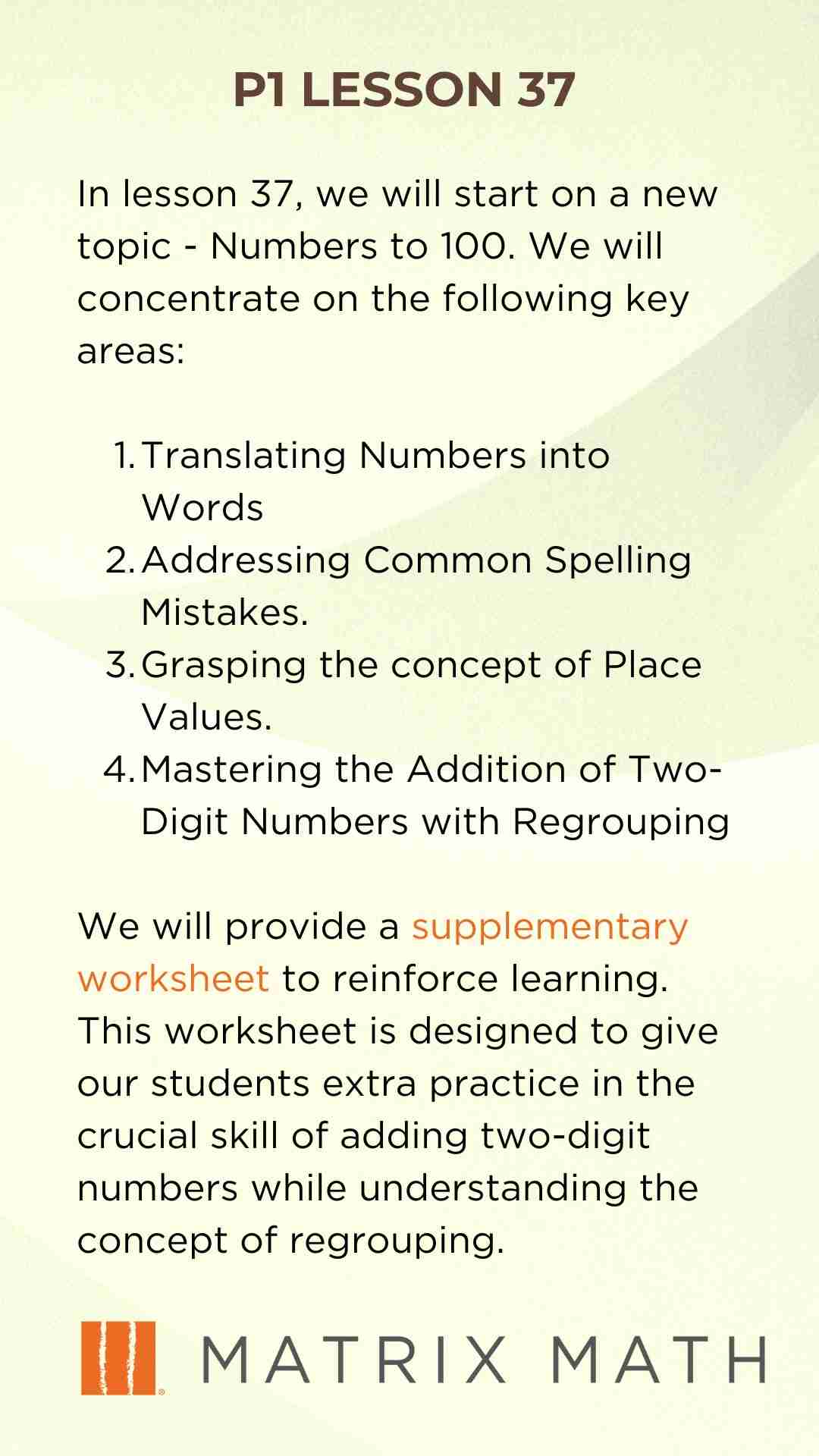 P1 LESSON 37

In lesson 37, we will start on a new topic - Numbers to 100. We will concentrate on the following key areas:

1. Translating Numbers into Words
2. Addressing Common Spelling Mistakes.
3. Grasping the concept of Place Values.
4. Mastering the Addition of Two-Digit Numbers with Regrouping

We will provide a supplementary worksheet to reinforce learning. This worksheet is designed to give our students extra practice in the crucial skill of adding two-digit numbers while understanding the concept of regrouping.

MATRIX MATH